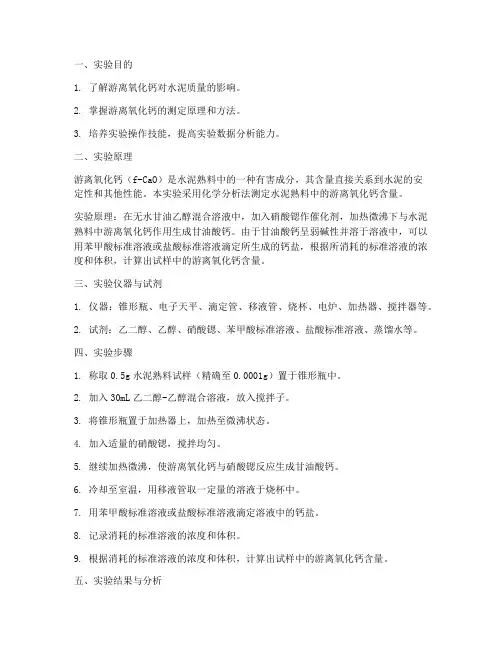 一、实验目的

1. 了解游离氧化钙对水泥质量的影响。

2. 掌握游离氧化钙的测定原理和方法。

3. 培养实验操作技能，提高实验数据分析能力。

二、实验原理

游离氧化钙（f-CaO）是水泥熟料中的一种有害成分，其含量直接关系到水泥的安定性和其他性能。本实验采用化学分析法测定水泥熟料中的游离氧化钙含量。

实验原理：在无水甘油乙醇混合溶液中，加入硝酸锶作催化剂，加热微沸下与水泥熟料中游离氧化钙作用生成甘油酸钙。由于甘油酸钙呈弱碱性并溶于溶液中，可以用苯甲酸标准溶液或盐酸标准溶液滴定所生成的钙盐，根据所消耗的标准溶液的浓度和体积，计算出试样中的游离氧化钙含量。

三、实验仪器与试剂

1. 仪器：锥形瓶、电子天平、滴定管、移液管、烧杯、电炉、加热器、搅拌器等。

2. 试剂：乙二醇、乙醇、硝酸锶、苯甲酸标准溶液、盐酸标准溶液、蒸馏水等。

四、实验步骤

1. 称取 0.5g 水泥熟料试样（精确至 0.0001g）置于锥形瓶中。

2. 加入 30mL 乙二醇-乙醇混合溶液，放入搅拌子。

3. 将锥形瓶置于加热器上，加热至微沸状态。

4. 加入适量的硝酸锶，搅拌均匀。

5. 继续加热微沸，使游离氧化钙与硝酸锶反应生成甘油酸钙。

6. 冷却至室温，用移液管取一定量的溶液于烧杯中。

7. 用苯甲酸标准溶液或盐酸标准溶液滴定溶液中的钙盐。

8. 记录消耗的标准溶液的浓度和体积。

9. 根据消耗的标准溶液的浓度和体积，计算出试样中的游离氧化钙含量。

五、实验结果与分析